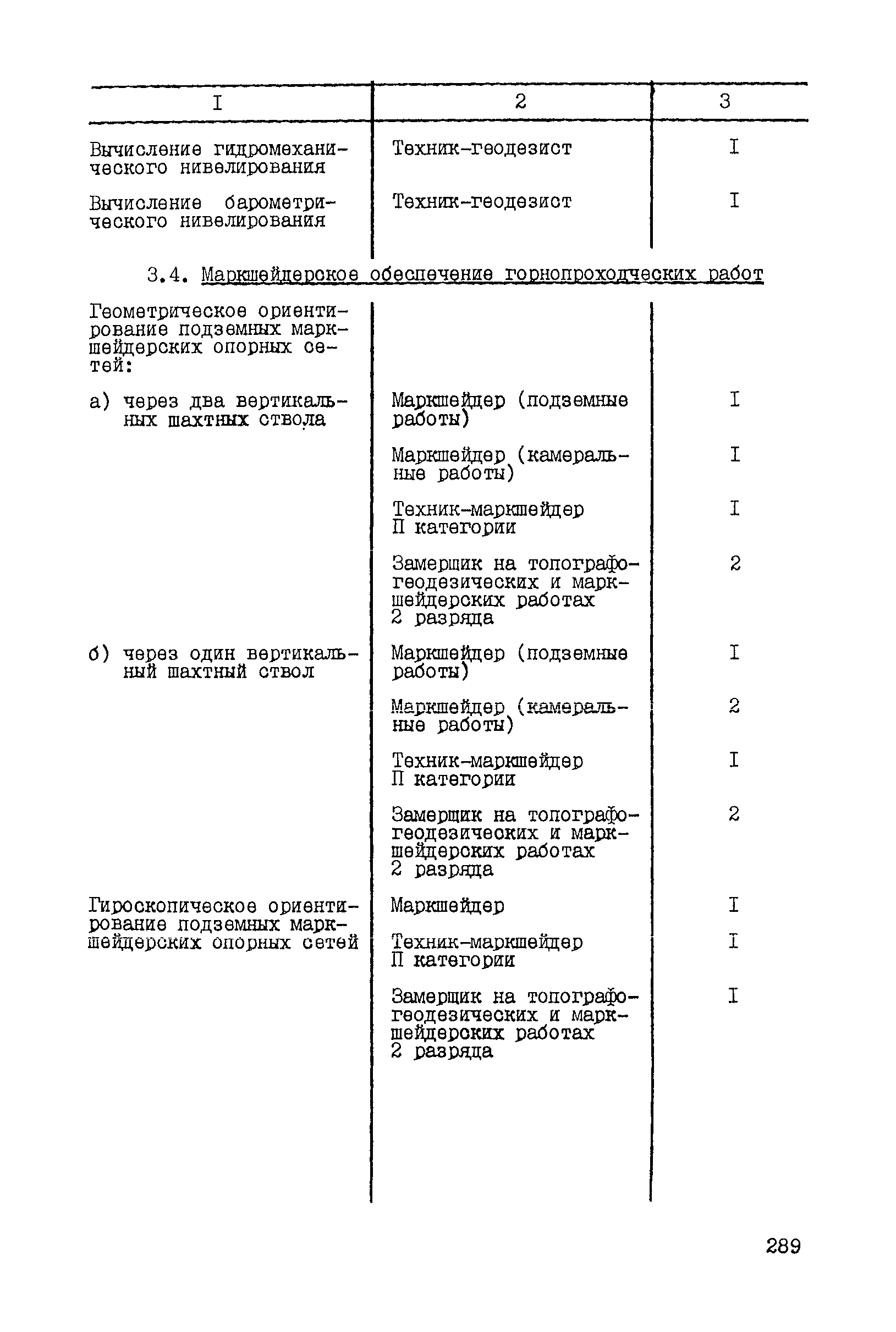 | I | 2 | 3 |
|---|---|---|
| Вычисление гидромеханического нивелирования | Техник-геодезист | I |
| Вычисление барометрического нивелирования | Техник-геодезист | I |

3.4. Маркшейдерское обеспечение горнопроходческих работ

| | | |
|---|---|---|
| Геометрическое ориентирование подземных маркшейдерских опорных сетей: | | |
| а) через два вертикальных шахтных ствола | Маркшейдер (подземные работы) | I |
| | Маркшейдер (камеральные работы) | I |
| | Техник-маркшейдер П категории | I |
| | Замерщик на топографо-геодезических и маркшейдерских работах 2 разряда | 2 |
| б) через один вертикальный шахтный ствол | Маркшейдер (подземные работы) | I |
| | Маркшейдер (камеральные работы) | 2 |
| | Техник-маркшейдер П категории | I |
| | Замерщик на топографо-геодезических и маркшейдерских работах 2 разряда | 2 |
| Гироскопическое ориентирование подземных маркшейдерских опорных сетей | Маркшейдер | I |
| | Техник-маркшейдер П категории | I |
| | Замерщик на топографо-геодезических и маркшейдерских работах 2 разряда | I |

289